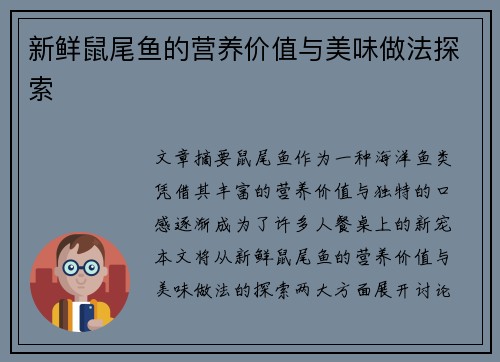 新鲜鼠尾鱼的营养价值与美味做法探索

文章摘要鼠尾鱼作为一种海洋鱼类凭借其丰富的营养价值与独特的口感逐渐成为了许多人餐桌上的新宠本文将从新鲜鼠尾鱼的营养价值与美味做法的探索两大方面展开讨论